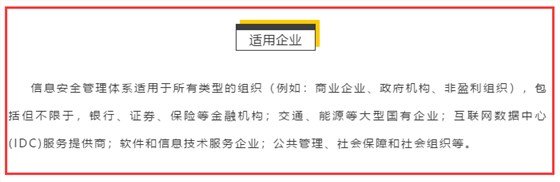 适用企业

信息安全管理体系适用于所有类型的组织（例如：商业企业、政府机构、非盈利组织），包括但不限于，银行、证券、保险等金融机构；交通、能源等大型国有企业；互联网数据中心(IDC)服务提供商；软件和信息技术服务企业；公共管理、社会保障和社会组织等。